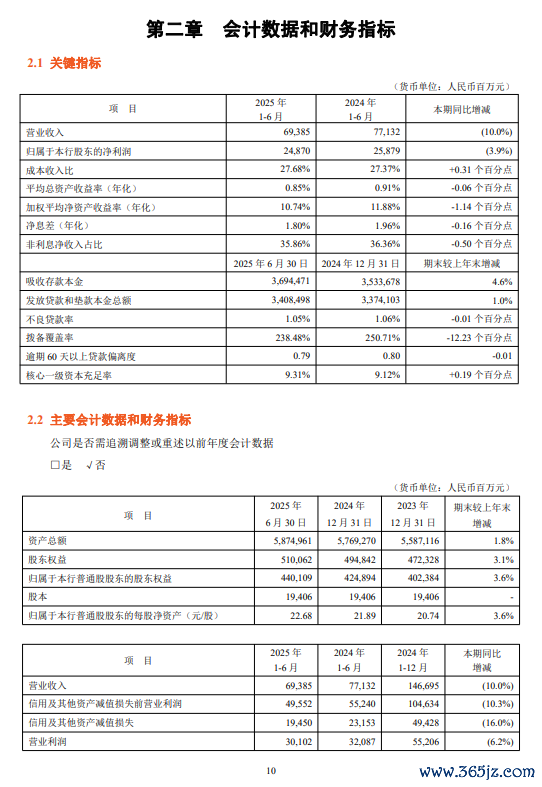 第二章　会计数据和财务指标

2.1 关键指标

（货币单位：人民币百万元）

| 项　目 | 2025 年 1-6 月 | 2024 年 1-6 月 | 本期同比增减 |
|---|---|---|---|
| 营业收入 | 69,385 | 77,132 | (10.0%) |
| 归属于本行股东的净利润 | 24,870 | 25,879 | (3.9%) |
| 成本收入比 | 27.68% | 27.37% | +0.31 个百分点 |
| 平均总资产收益率（年化） | 0.85% | 0.91% | -0.06 个百分点 |
| 加权平均净资产收益率（年化） | 10.74% | 11.88% | -1.14 个百分点 |
| 净息差（年化） | 1.80% | 1.96% | -0.16 个百分点 |
| 非利息净收入占比 | 35.86% | 36.36% | -0.50 个百分点 |
| | 2025 年 6 月 30 日 | 2024 年 12 月 31 日 | 期末较上年末增减 |
| 吸收存款本金 | 3,694,471 | 3,533,678 | 4.6% |
| 发放贷款和垫款本金总额 | 3,408,498 | 3,374,103 | 1.0% |
| 不良贷款率 | 1.05% | 1.06% | -0.01 个百分点 |
| 拨备覆盖率 | 238.48% | 250.71% | -12.23 个百分点 |
| 逾期 60 天以上贷款偏离度 | 0.79 | 0.80 | -0.01 |
| 核心一级资本充足率 | 9.31% | 9.12% | +0.19 个百分点 |

2.2 主要会计数据和财务指标

公司是否需追溯调整或重述以前年度会计数据

□是　√否

（货币单位：人民币百万元）

| 项　目 | 2025 年 6 月 30 日 | 2024 年 12 月 31 日 | 2023 年 12 月 31 日 | 期末较上年末增减 |
|---|---|---|---|---|
| 资产总额 | 5,874,961 | 5,769,270 | 5,587,116 | 1.8% |
| 股东权益 | 510,062 | 494,842 | 472,328 | 3.1% |
| 归属于本行普通股股东的股东权益 | 440,109 | 424,894 | 402,384 | 3.6% |
| 股本 | 19,406 | 19,406 | 19,406 | - |
| 归属于本行普通股股东的每股净资产（元/股） | 22.68 | 21.89 | 20.74 | 3.6% |

| 项　目 | 2025 年 1-6 月 | 2024 年 1-6 月 | 2024 年 1-12 月 | 本期同比增减 |
|---|---|---|---|---|
| 营业收入 | 69,385 | 77,132 | 146,695 | (10.0%) |
| 信用及其他资产减值损失前营业利润 | 49,552 | 55,240 | 104,634 | (10.3%) |
| 信用及其他资产减值损失 | 19,450 | 23,153 | 49,428 | (16.0%) |
| 营业利润 | 30,102 | 32,087 | 55,206 | (6.2%) |

10

www.365jz.com